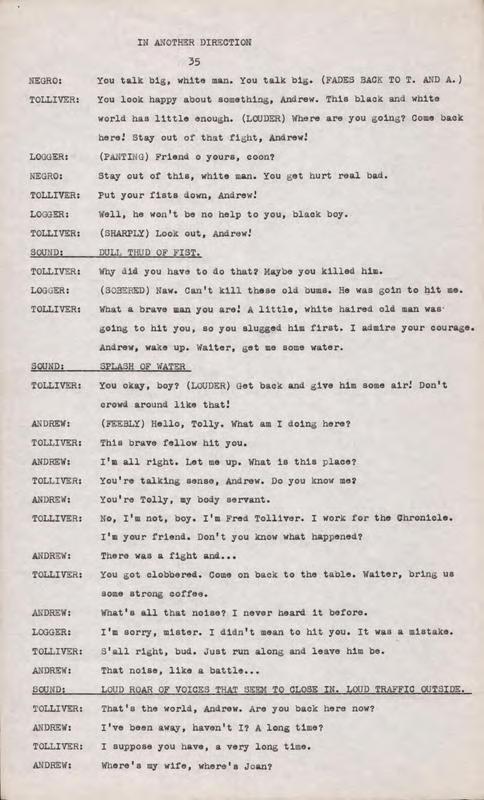 IN ANOTHER DIRECTION

35

NEGRO: You talk big, white man. You talk big. (FADES BACK TO T. AND A.)

TOLLIVER: You look happy about something, Andrew. This black and white world has little enough. (LOUDER) Where are you going? Come back here! Stay out of that fight, Andrew!

LOGGER: (PANTING) Friend o yours, coon?

NEGRO: Stay out of this, white man. You get hurt real bad.

TOLLIVER: Put your fists down, Andrew!

LOGGER: Well, he won't be no help to you, black boy.

TOLLIVER: (SHARPLY) Look out, Andrew!

SOUND: DULL THUD OF FIST.

TOLLIVER: Why did you have to do that? Maybe you killed him.

LOGGER: (SOBERED) Naw. Can't kill these old bums. He was goin to hit me.

TOLLIVER: What a brave man you are! A little, white haired old man was going to hit you, so you slugged him first. I admire your courage. Andrew, wake up. Waiter, get me some water.

SOUND: SPLASH OF WATER

TOLLIVER: You okay, boy? (LOUDER) Get back and give him some air! Don't crowd around like that!

ANDREW: (FEEBLY) Hello, Tolly. What am I doing here?

TOLLIVER: This brave fellow hit you.

ANDREW: I'm all right. Let me up. What is this place?

TOLLIVER: You're talking sense, Andrew. Do you know me?

ANDREW: You're Tolly, my body servant.

TOLLIVER: No, I'm not, boy. I'm Fred Tolliver. I work for the Chronicle. I'm your friend. Don't you know what happened?

ANDREW: There was a fight and...

TOLLIVER: You got clobbered. Come on back to the table. Waiter, bring us some strong coffee.

ANDREW: What's all that noise? I never heard it before.

LOGGER: I'm sorry, mister. I didn't mean to hit you. It was a mistake.

TOLLIVER: S'all right, bud. Just run along and leave him be.

ANDREW: That noise, like a battle...

SOUND: LOUD ROAR OF VOICES THAT SEEM TO CLOSE IN. LOUD TRAFFIC OUTSIDE.

TOLLIVER: That's the world, Andrew. Are you back here now?

ANDREW: I've been away, haven't I? A long time?

TOLLIVER: I suppose you have, a very long time.

ANDREW: Where's my wife, where's Joan?